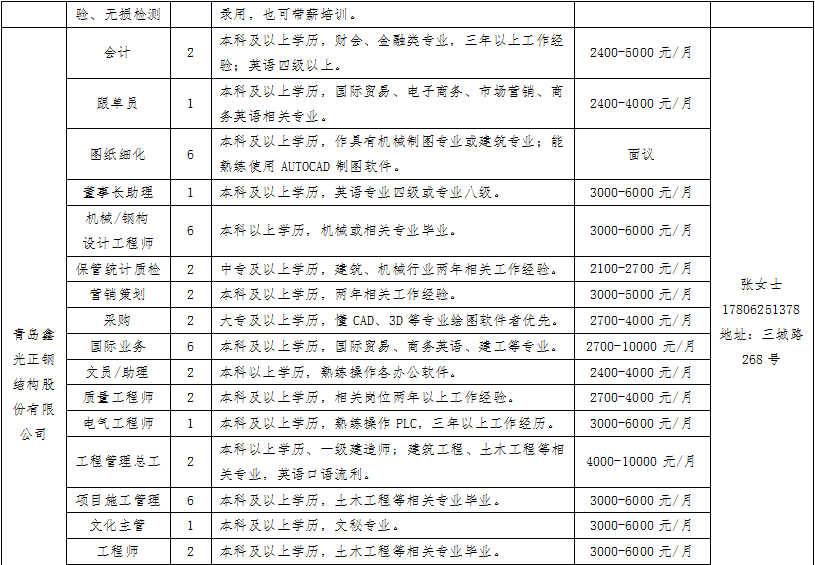 |  | 验、无损检测 |  | 录用，也可带薪培训。 |  |  |
|---|---|---|---|---|---|
| 青岛鑫光正钢结构股份有限公司 | 会计 | 2 | 本科及以上学历，财会、金融类专业，三年以上工作经验；英语四级以上。 | 2400-5000 元/月 | 张女士 17806251378 地址：三城路 268 号 |
|  | 跟单员 | 1 | 本科及以上学历，国际贸易、电子商务、市场营销、商务英语相关专业。 | 2400-4000 元/月 |  |
|  | 图纸细化 | 6 | 本科及以上学历，作具有机械制图专业或建筑专业；能熟练使用 AUTOCAD 制图软件。 | 面议 |  |
|  | 董事长助理 | 1 | 本科及以上学历，英语专业四级或专业八级。 | 3000-6000 元/月 |  |
|  | 机械/钢构设计工程师 | 6 | 本科以上学历，机械或相关专业毕业。 | 3000-6000 元/月 |  |
|  | 保管统计质检 | 2 | 中专及以上学历，建筑、机械行业两年相关工作经验。 | 2100-2700 元/月 |  |
|  | 营销策划 | 2 | 本科及以上学历，两年相关工作经验。 | 3000-5000 元/月 |  |
|  | 采购 | 2 | 大专及以上学历，懂 CAD、3D 等专业绘图软件者优先。 | 2700-4000 元/月 |  |
|  | 国际业务 | 6 | 本科及以上学历，国际贸易、商务英语、建工等专业。 | 2700-10000 元/月 |  |
|  | 文员/助理 | 2 | 本科以上学历，熟练操作各办公软件。 | 2400-4000 元/月 |  |
|  | 质量工程师 | 2 | 本科及以上学历，相关岗位两年以上工作经验。 | 2700-4000 元/月 |  |
|  | 电气工程师 | 1 | 本科及以上学历，熟练操作 PLC，三年以上工作经历。 | 3000-6000 元/月 |  |
|  | 工程管理总工 | 2 | 本科以上学历、一级建造师；建筑工程、土木工程等相关专业，英语口语流利。 | 4000-10000 元/月 |  |
|  | 项目施工管理 | 6 | 本科及以上学历，土木工程等相关专业毕业。 | 3000-6000 元/月 |  |
|  | 文化主管 | 1 | 本科及以上学历，文秘专业。 | 3000-6000 元/月 |  |
|  | 工程师 | 2 | 本科及以上学历，土木工程等相关专业毕业。 | 3000-6000 元/月 |  |